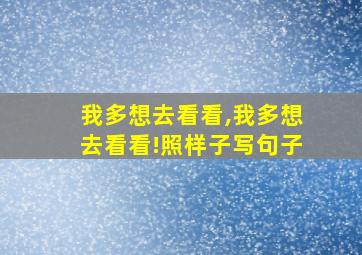 我多想去看看,我多想去看看!照样子写句子